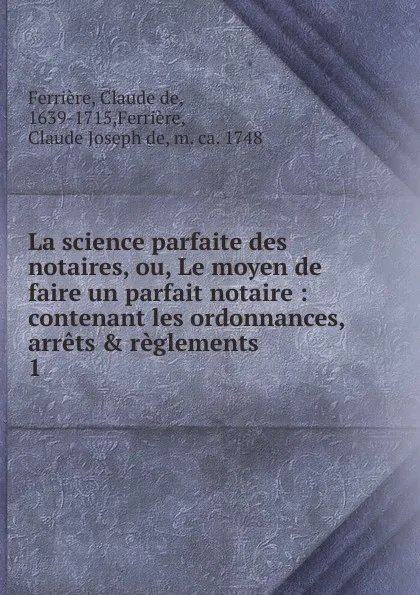 Ferrière, Claude de, 1639-1715,Ferrière, Claude Joseph de, m. ca. 1748

La science parfaite des notaires, ou, Le moyen de faire un parfait notaire : contenant les ordonnances, arrêts & règlements
1